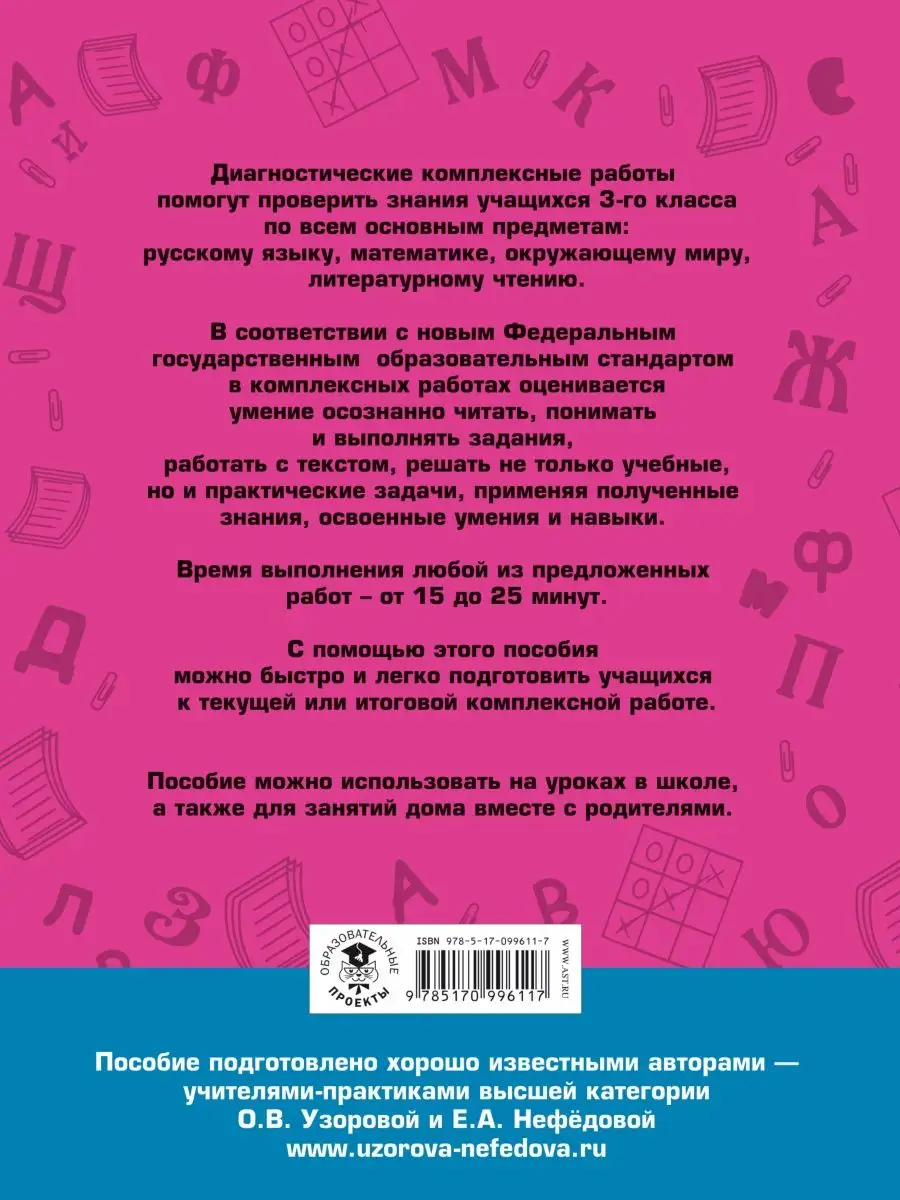 Диагностические комплексные работы помогут проверить знания учащихся 3-го класса по всем основным предметам: русскому языку, математике, окружающему миру, литературному чтению.

В соответствии с новым Федеральным государственным образовательным стандартом в комплексных работах оценивается умение осознанно читать, понимать и выполнять задания, работать с текстом, решать не только учебные, но и практические задачи, применяя полученные знания, освоенные умения и навыки.

Время выполнения любой из предложенных работ – от 15 до 25 минут.

С помощью этого пособия можно быстро и легко подготовить учащихся к текущей или итоговой комплексной работе.

Пособие можно использовать на уроках в школе, а также для занятий дома вместе с родителями.

ОБРАЗОВАТЕЛЬНЫЕ ПРОЕКТЫ

ISBN 978-5-17-099611-7

9 785170 996117

WWW.AST.RU

Пособие подготовлено хорошо известными авторами — учителями-практиками высшей категории О.В. Узоровой и Е.А. Нефёдовой www.uzorova-nefedova.ru